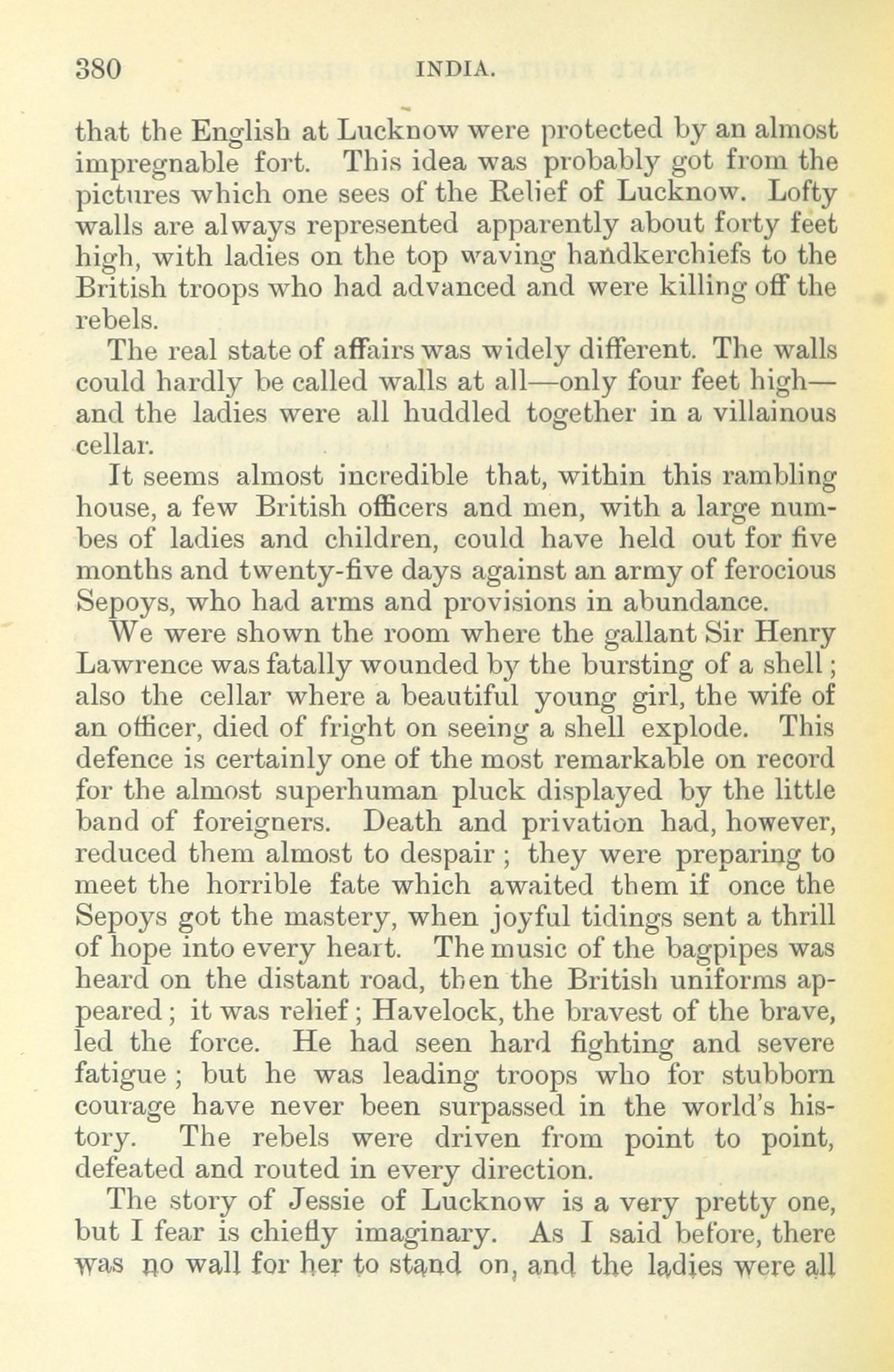 380 INDIA.

that the English at Lucknow were protected by an almost impregnable fort. This idea was probably got from the pictures which one sees of the Relief of Lucknow. Lofty walls are always represented apparently about forty feet high, with ladies on the top waving handkerchiefs to the British troops who had advanced and were killing off the rebels.

The real state of affairs was widely different. The walls could hardly be called walls at all—only four feet high—and the ladies were all huddled together in a villainous cellar.

It seems almost incredible that, within this rambling house, a few British officers and men, with a large numbes of ladies and children, could have held out for five months and twenty-five days against an army of ferocious Sepoys, who had arms and provisions in abundance.

We were shown the room where the gallant Sir Henry Lawrence was fatally wounded by the bursting of a shell; also the cellar where a beautiful young girl, the wife of an officer, died of fright on seeing a shell explode. This defence is certainly one of the most remarkable on record for the almost superhuman pluck displayed by the little band of foreigners. Death and privation had, however, reduced them almost to despair; they were preparing to meet the horrible fate which awaited them if once the Sepoys got the mastery, when joyful tidings sent a thrill of hope into every heart. The music of the bagpipes was heard on the distant road, then the British uniforms appeared; it was relief; Havelock, the bravest of the brave, led the force. He had seen hard fighting and severe fatigue; but he was leading troops who for stubborn courage have never been surpassed in the world's history. The rebels were driven from point to point, defeated and routed in every direction.

The story of Jessie of Lucknow is a very pretty one, but I fear is chiefly imaginary. As I said before, there was no wall for her to stand on, and the ladies were all